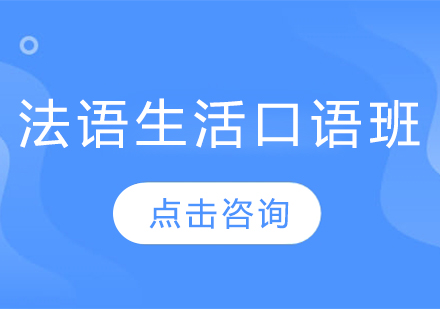 法语生活口语班

点击咨询